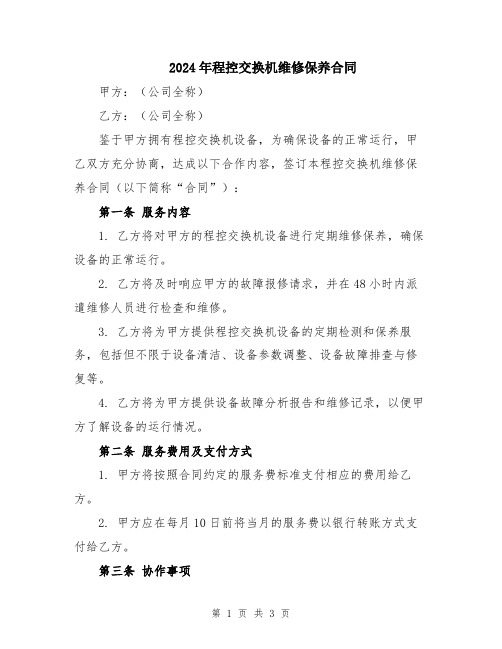 2024年程控交换机维修保养合同

甲方：（公司全称）

乙方：（公司全称）

鉴于甲方拥有程控交换机设备，为确保设备的正常运行，甲乙双方充分协商，达成以下合作内容，签订本程控交换机维修保养合同（以下简称“合同”）：

第一条 服务内容

1. 乙方将对甲方的程控交换机设备进行定期维修保养，确保设备的正常运行。

2. 乙方将及时响应甲方的故障报修请求，并在48小时内派遣维修人员进行检查和维修。

3. 乙方将为甲方提供程控交换机设备的定期检测和保养服务，包括但不限于设备清洁、设备参数调整、设备故障排查与修复等。

4. 乙方将为甲方提供设备故障分析报告和维修记录，以便甲方了解设备的运行情况。

第二条 服务费用及支付方式

1. 甲方将按照合同约定的服务费标准支付相应的费用给乙方。

2. 甲方应在每月10日前将当月的服务费以银行转账方式支付给乙方。

第三条 协作事项

第 1 页 共 3 页